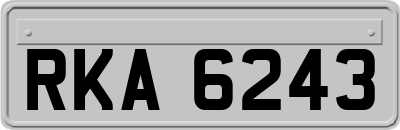 RKA 6243